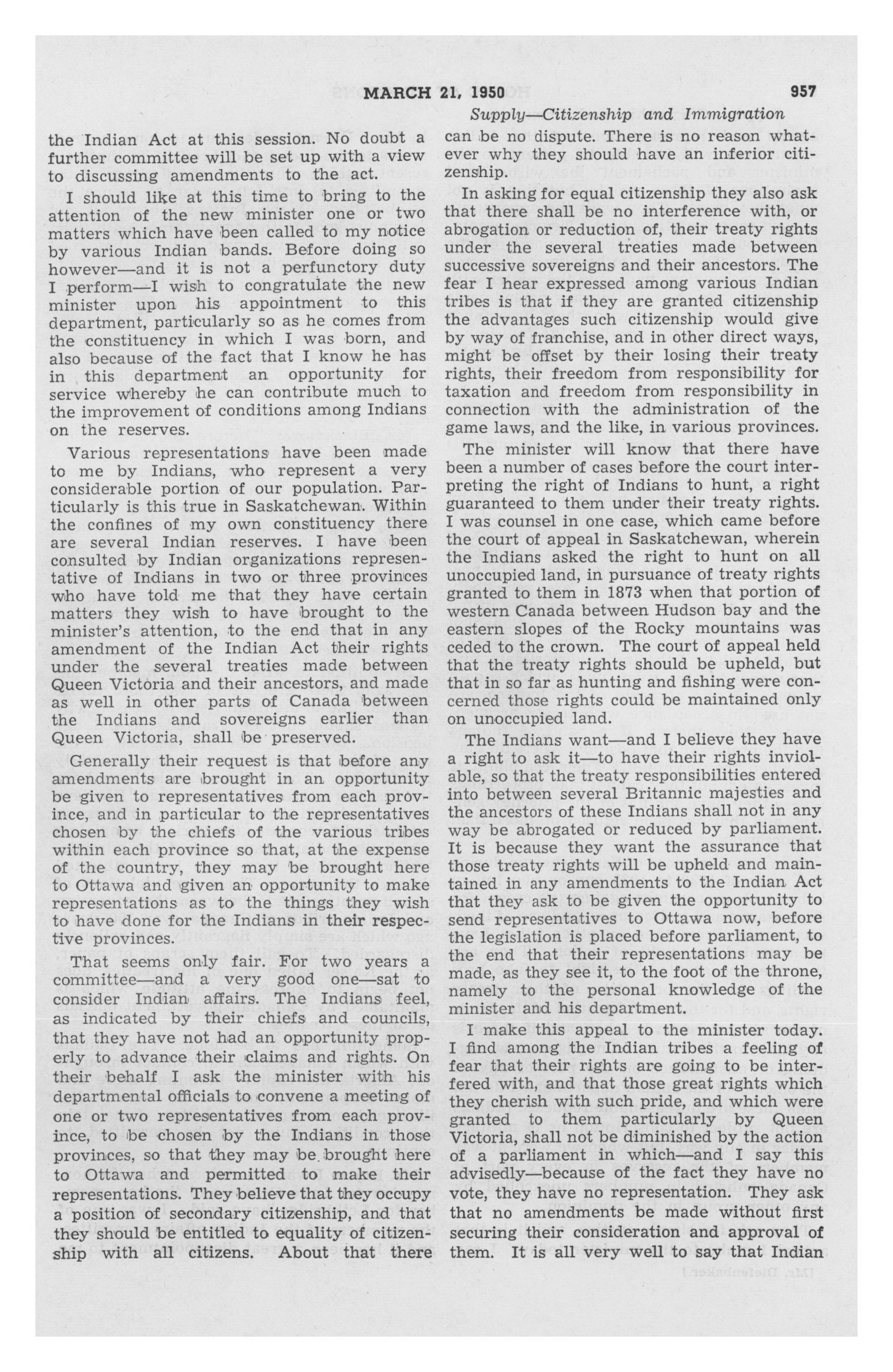 MARCH 21, 1950 957

Supply—Citizenship and Immigration

the Indian Act at this session. No doubt a further committee will be set up with a view to discussing amendments to the act.

I should like at this time to bring to the attention of the new minister one or two matters which have been called to my notice by various Indian bands. Before doing so however—and it is not a perfunctory duty I perform—I wish to congratulate the new minister upon his appointment to this department, particularly so as he comes from the constituency in which I was born, and also because of the fact that I know he has in this department an opportunity for service whereby he can contribute much to the improvement of conditions among Indians on the reserves.

Various representations have been made to me by Indians, who represent a very considerable portion of our population. Particularly is this true in Saskatchewan. Within the confines of my own constituency there are several Indian reserves. I have been consulted by Indian organizations representative of Indians in two or three provinces who have told me that they have certain matters they wish to have brought to the minister's attention, to the end that in any amendment of the Indian Act their rights under the several treaties made between Queen Victoria and their ancestors, and made as well in other parts of Canada between the Indians and sovereigns earlier than Queen Victoria, shall be preserved.

Generally their request is that before any amendments are brought in an opportunity be given to representatives from each province, and in particular to the representatives chosen by the chiefs of the various tribes within each province so that, at the expense of the country, they may be brought here to Ottawa and given an opportunity to make representations as to the things they wish to have done for the Indians in their respective provinces.

That seems only fair. For two years a committee—and a very good one—sat to consider Indian affairs. The Indians feel, as indicated by their chiefs and councils, that they have not had an opportunity properly to advance their claims and rights. On their behalf I ask the minister with his departmental officials to convene a meeting of one or two representatives from each province, to be chosen by the Indians in those provinces, so that they may be brought here to Ottawa and permitted to make their representations. They believe that they occupy a position of secondary citizenship, and that they should be entitled to equality of citizenship with all citizens. About that there can be no dispute. There is no reason whatever why they should have an inferior citizenship.

In asking for equal citizenship they also ask that there shall be no interference with, or abrogation or reduction of, their treaty rights under the several treaties made between successive sovereigns and their ancestors. The fear I hear expressed among various Indian tribes is that if they are granted citizenship the advantages such citizenship would give by way of franchise, and in other direct ways, might be offset by their losing their treaty rights, their freedom from responsibility for taxation and freedom from responsibility in connection with the administration of the game laws, and the like, in various provinces.

The minister will know that there have been a number of cases before the court interpreting the right of Indians to hunt, a right guaranteed to them under their treaty rights. I was counsel in one case, which came before the court of appeal in Saskatchewan, wherein the Indians asked the right to hunt on all unoccupied land, in pursuance of treaty rights granted to them in 1873 when that portion of western Canada between Hudson bay and the eastern slopes of the Rocky mountains was ceded to the crown. The court of appeal held that the treaty rights should be upheld, but that in so far as hunting and fishing were concerned those rights could be maintained only on unoccupied land.

The Indians want—and I believe they have a right to ask it—to have their rights inviolable, so that the treaty responsibilities entered into between several Britannic majesties and the ancestors of these Indians shall not in any way be abrogated or reduced by parliament. It is because they want the assurance that those treaty rights will be upheld and maintained in any amendments to the Indian Act that they ask to be given the opportunity to send representatives to Ottawa now, before the legislation is placed before parliament, to the end that their representations may be made, as they see it, to the foot of the throne, namely to the personal knowledge of the minister and his department.

I make this appeal to the minister today. I find among the Indian tribes a feeling of fear that their rights are going to be interfered with, and that those great rights which they cherish with such pride, and which were granted to them particularly by Queen Victoria, shall not be diminished by the action of a parliament in which—and I say this advisedly—because of the fact they have no vote, they have no representation. They ask that no amendments be made without first securing their consideration and approval of them. It is all very well to say that Indian